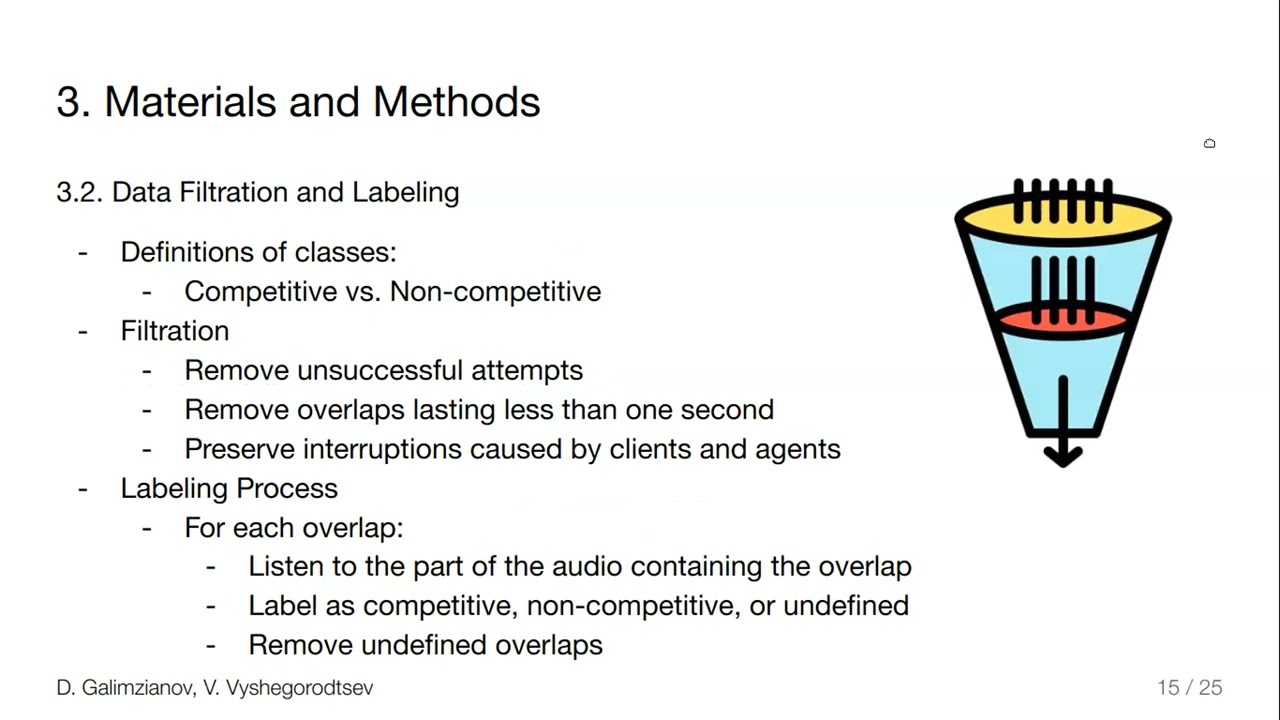 3. Materials and Methods

3.2. Data Filtration and Labeling

- Definitions of classes:
  - Competitive vs. Non-competitive
- Filtration
  - Remove unsuccessful attempts
  - Remove overlaps lasting less than one second
  - Preserve interruptions caused by clients and agents
- Labeling Process
  - For each overlap:
    - Listen to the part of the audio containing the overlap
    - Label as competitive, non-competitive, or undefined
    - Remove undefined overlaps

D. Galimzianov, V. Vyshegorodtsev

15 / 25